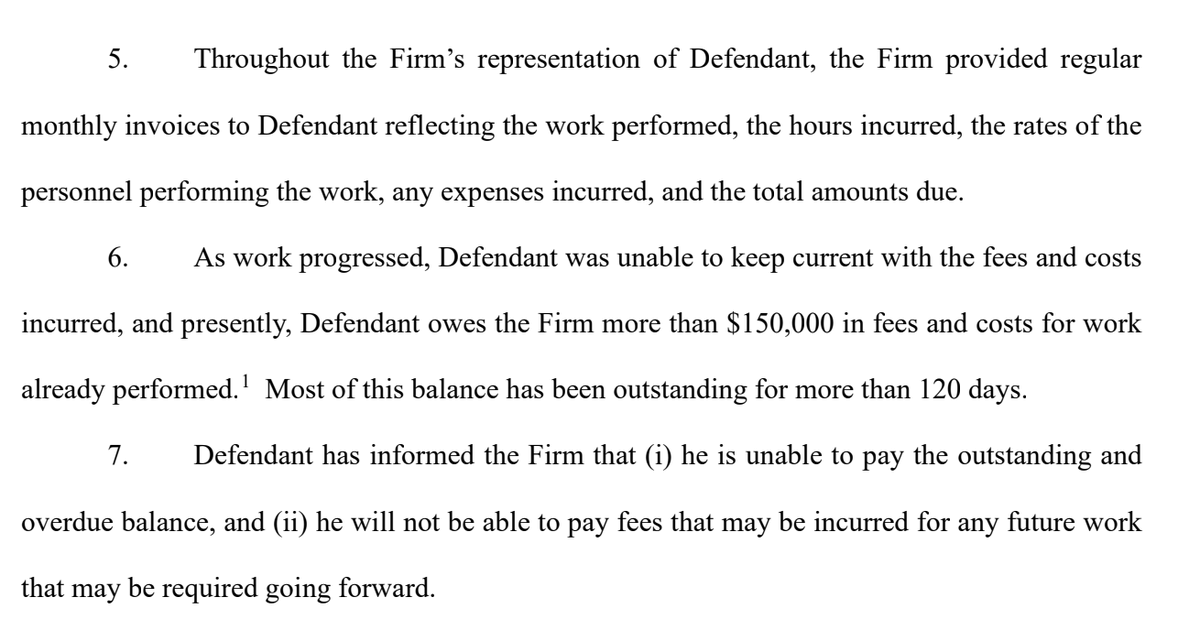 5. Throughout the Firm's representation of Defendant, the Firm provided regular monthly invoices to Defendant reflecting the work performed, the hours incurred, the rates of the personnel performing the work, any expenses incurred, and the total amounts due.

6. As work progressed, Defendant was unable to keep current with the fees and costs incurred, and presently, Defendant owes the Firm more than \$150,000 in fees and costs for work already performed.$^1$ Most of this balance has been outstanding for more than 120 days.

7. Defendant has informed the Firm that (i) he is unable to pay the outstanding and overdue balance, and (ii) he will not be able to pay fees that may be incurred for any future work that may be required going forward.